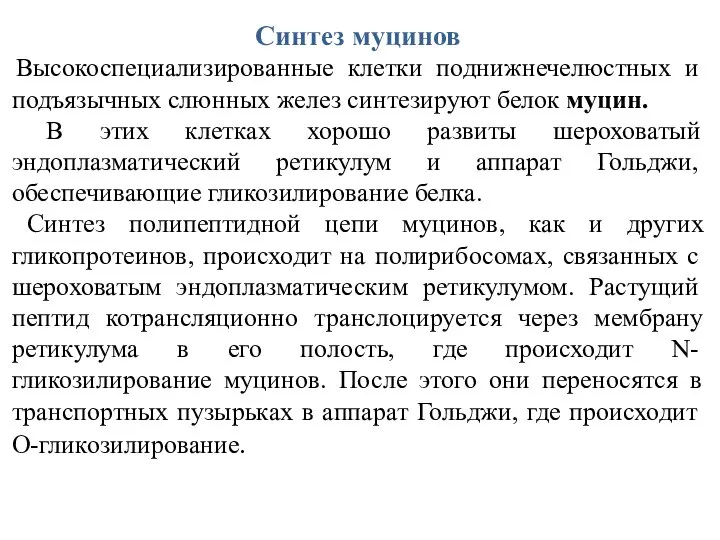 Синтез муцинов

Высокоспециализированные клетки поднижнечелюстных и подъязычных слюнных желез синтезируют белок муцин.

В этих клетках хорошо развиты шероховатый эндоплазматический ретикулум и аппарат Гольджи, обеспечивающие гликозилирование белка.

Синтез полипептидной цепи муцинов, как и других гликопротеинов, происходит на полирибосомах, связанных с шероховатым эндоплазматическим ретикулумом. Растущий пептид котрансляционно транслоцируется через мембрану ретикулума в его полость, где происходит N-гликозилирование муцинов. После этого они переносятся в транспортных пузырьках в аппарат Гольджи, где происходит О-гликозилирование.